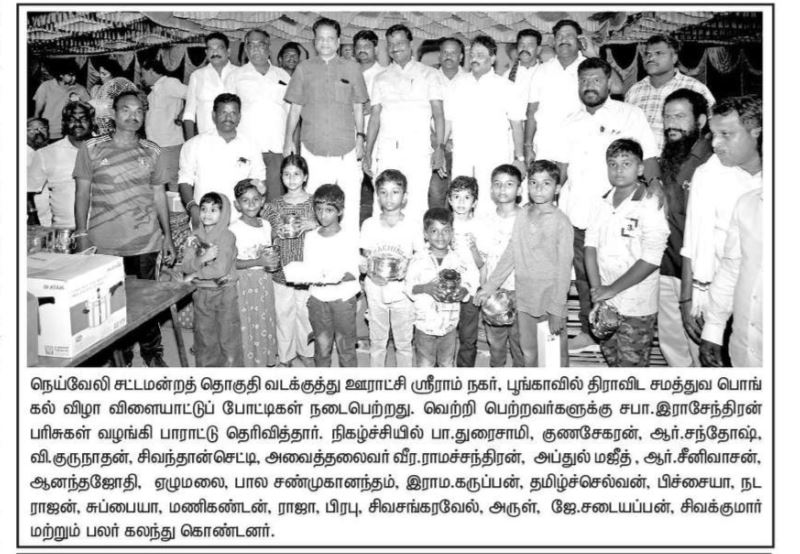 நெய்வேலி சட்டமன்றத் தொகுதி வடக்குத்து ஊராட்சி ஸ்ரீராம் நகர், பூங்காவில் திராவிட சமத்துவ பொங்கல் விழா விளையாட்டுப் போட்டிகள் நடைபெற்றது. வெற்றி பெற்றவர்களுக்கு சபா.இராசேந்திரன் பரிசுகள் வழங்கி பாராட்டு தெரிவித்தார். நிகழ்ச்சியில் பா.துரைசாமி, குணசேகரன், ஆர்.சந்தோஷ், வி.குருநாதன், சிவந்தான்செட்டி, அவைத்தலைவர் வீர.ராமச்சந்திரன், அப்துல் மஜீத் , ஆர்.சீனிவாசன், ஆனந்தஜோதி, ஏழுமலை, பால சண்முகானந்தம், இராம.கருப்பன், தமிழ்ச்செல்வன், பிச்சையா, நடராஜன், சுப்பையா, மணிகண்டன், ராஜா, பிரபு, சிவசங்கரவேல், அருள், ஜே.சடையப்பன், சிவக்குமார் மற்றும் பலர் கலந்து கொண்டனர்.